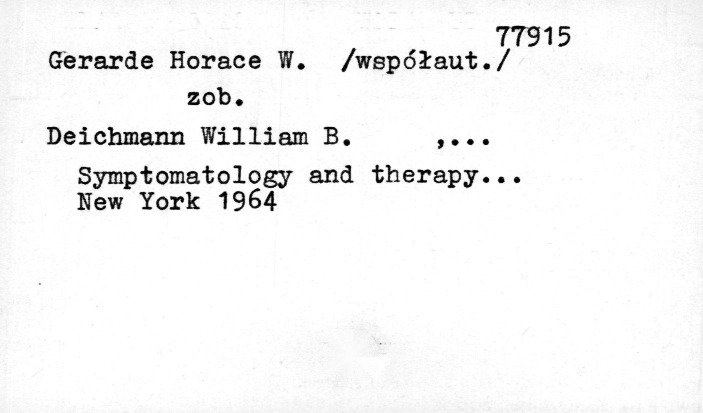 77915

Gerarde Horace W. /współaut./

zob.

Deichmann William B. ,...

Symptomatology and therapy...
New York 1964